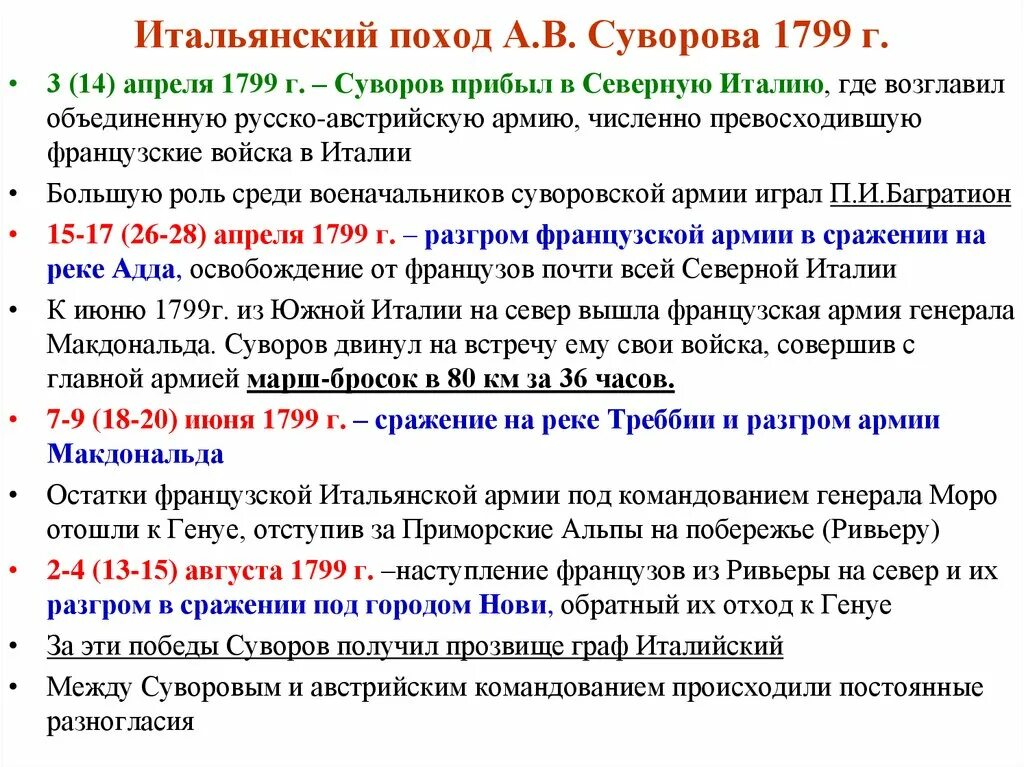 Итальянский поход А.В. Суворова 1799 г.

• 3 (14) апреля 1799 г. – Суворов прибыл в Северную Италию, где возглавил объединенную русско-австрийскую армию, численно превосходившую французские войска в Италии

• Большую роль среди военачальников суворовской армии играл П.И.Багратион

• 15-17 (26-28) апреля 1799 г. – разгром французской армии в сражении на реке Адда, освобождение от французов почти всей Северной Италии

• К июню 1799г. из Южной Италии на север вышла французская армия генерала Макдональда. Суворов двинул на встречу ему свои войска, совершив с главной армией марш-бросок в 80 км за 36 часов.

• 7-9 (18-20) июня 1799 г. – сражение на реке Треббии и разгром армии Макдональда

• Остатки французской Итальянской армии под командованием генерала Моро отошли к Генуе, отступив за Приморские Альпы на побережье (Ривьеру)

• 2-4 (13-15) августа 1799 г. –наступление французов из Ривьеры на север и их разгром в сражении под городом Нови, обратный их отход к Генуе

• За эти победы Суворов получил прозвище граф Италийский

• Между Суворовым и австрийским командованием происходили постоянные разногласия